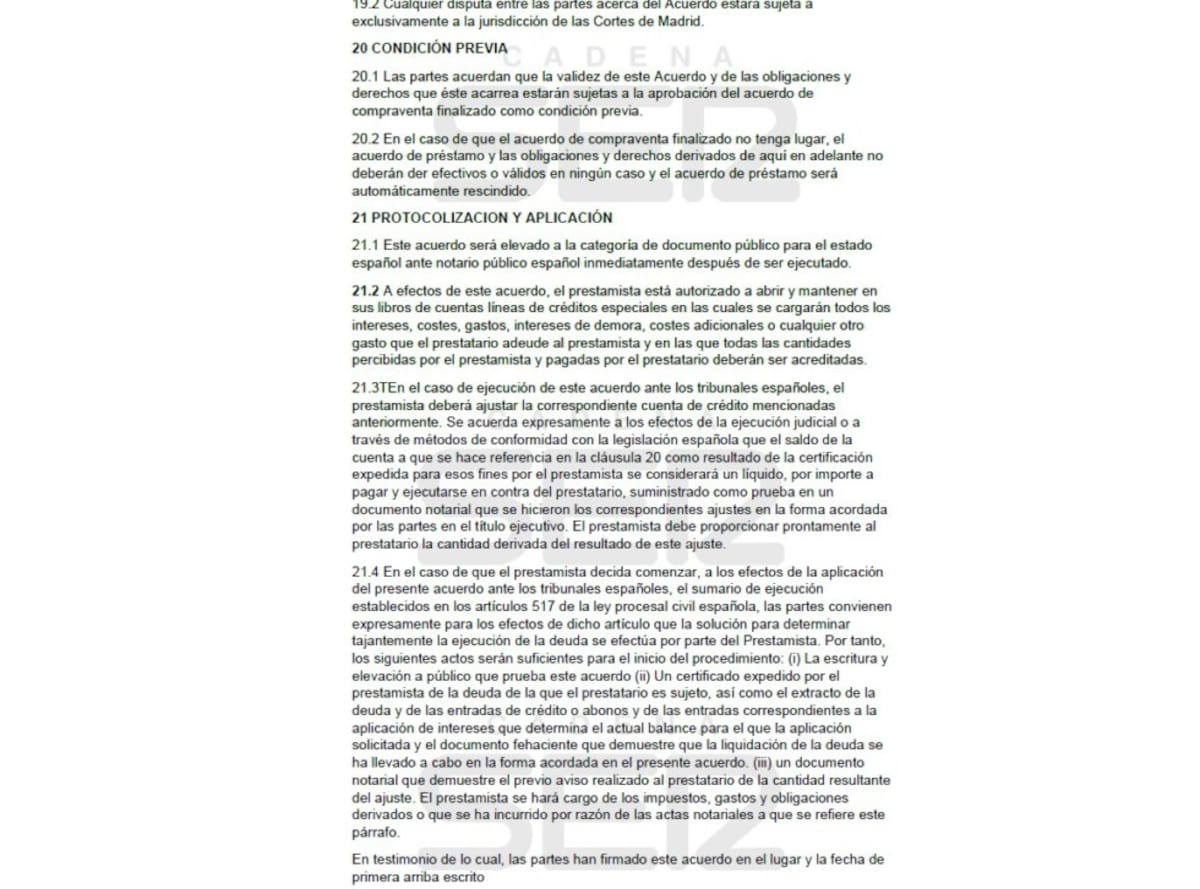 19.2 Cualquier disputa entre las partes acerca del Acuerdo estará sujeta a exclusivamente a la jurisdicción de las Cortes de Madrid.

20 CONDICIÓN PREVIA

20.1 Las partes acuerdan que la validez de este Acuerdo y de las obligaciones y derechos que éste acarrea estarán sujetas a la aprobación del acuerdo de compraventa finalizado como condición previa.

20.2 En el caso de que el acuerdo de compraventa finalizado no tenga lugar, el acuerdo de préstamo y las obligaciones y derechos derivados de aquí en adelante no deberán der efectivos o válidos en ningún caso y el acuerdo de préstamo será automáticamente rescindido.

21 PROTOCOLIZACION Y APLICACIÓN

21.1 Este acuerdo será elevado a la categoría de documento público para el estado español ante notario público español inmediatamente después de ser ejecutado.

21.2 A efectos de este acuerdo, el prestamista está autorizado a abrir y mantener en sus libros de cuentas líneas de créditos especiales en las cuales se cargarán todos los intereses, costes, gastos, intereses de demora, costes adicionales o cualquier otro gasto que el prestatario adeude al prestamista y en las que todas las cantidades percibidas por el prestamista y pagadas por el prestatario deberán ser acreditadas.

21.3TEn el caso de ejecución de este acuerdo ante los tribunales españoles, el prestamista deberá ajustar la correspondiente cuenta de crédito mencionadas anteriormente. Se acuerda expresamente a los efectos de la ejecución judicial o a través de métodos de conformidad con la legislación española que el saldo de la cuenta a que se hace referencia en la cláusula 20 como resultado de la certificación expedida para esos fines por el prestamista se considerará un líquido, por importe a pagar y ejecutarse en contra del prestatario, suministrado como prueba en un documento notarial que se hicieron los correspondientes ajustes en la forma acordada por las partes en el título ejecutivo. El prestamista debe proporcionar prontamente al prestatario la cantidad derivada del resultado de este ajuste.

21.4 En el caso de que el prestamista decida comenzar, a los efectos de la aplicación del presente acuerdo ante los tribunales españoles, el sumario de ejecución establecidos en los artículos 517 de la ley procesal civil española, las partes convienen expresamente para los efectos de dicho artículo que la solución para determinar tajantemente la ejecución de la deuda se efectúa por parte del Prestamista. Por tanto, los siguientes actos serán suficientes para el inicio del procedimiento: (i) La escritura y elevación a público que prueba este acuerdo (ii) Un certificado expedido por el prestamista de la deuda de la que el prestatario es sujeto, así como el extracto de la deuda y de las entradas de crédito o abonos y de las entradas correspondientes a la aplicación de intereses que determina el actual balance para el que la aplicación solicitada y el documento fehaciente que demuestre que la liquidación de la deuda se ha llevado a cabo en la forma acordada en el presente acuerdo. (iii) un documento notarial que demuestre el previo aviso realizado al prestatario de la cantidad resultante del ajuste. El prestamista se hará cargo de los impuestos, gastos y obligaciones derivados o que se ha incurrido por razón de las actas notariales a que se refiere este párrafo.

En testimonio de lo cual, las partes han firmado este acuerdo en el lugar y la fecha de primera arriba escrito

CADENA SER